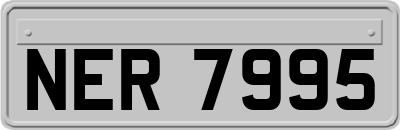 NER 7995